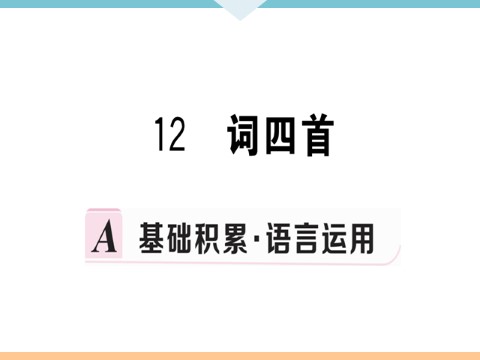 12 词四首

A 基础积累·语言运用